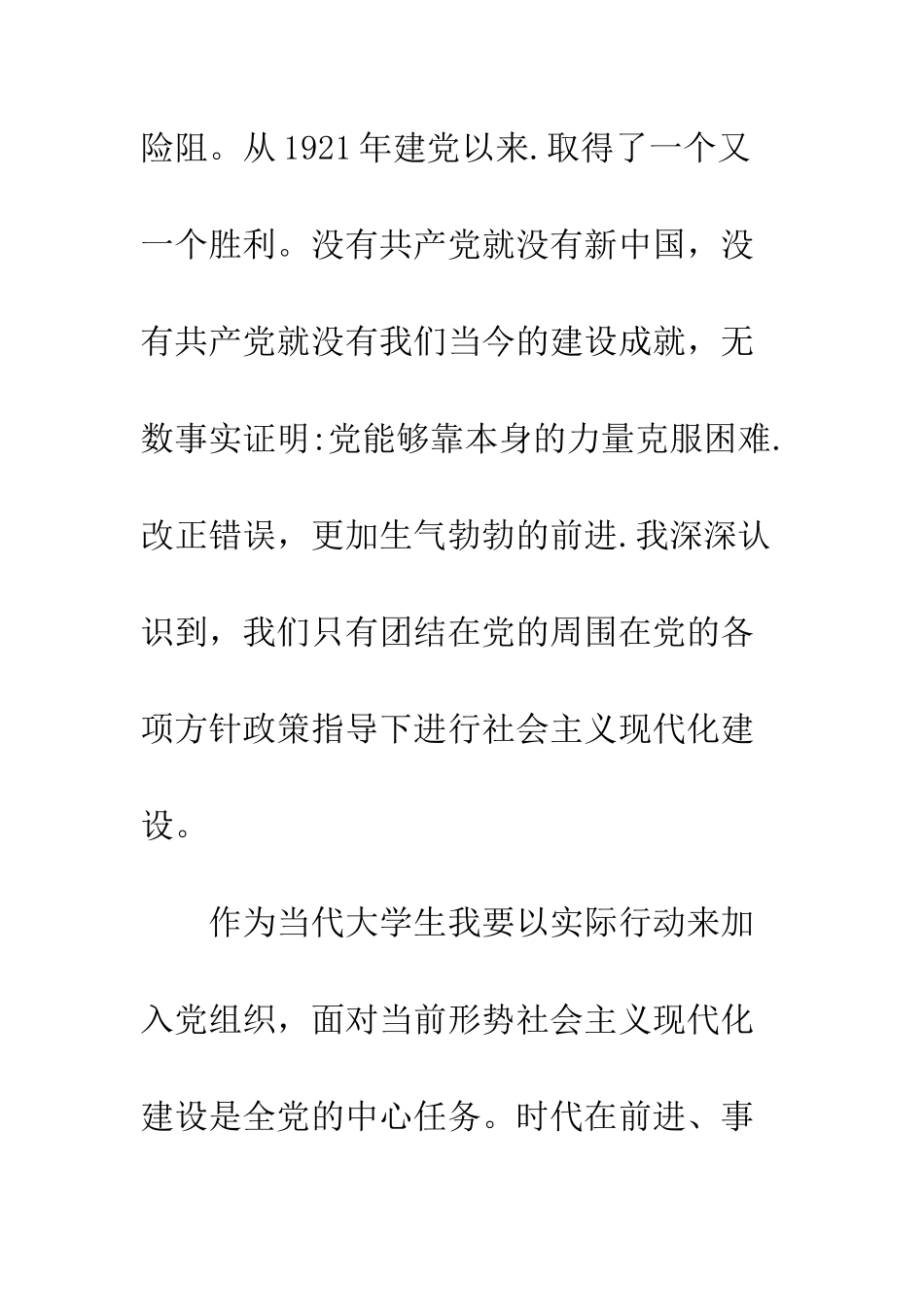 险阻。从1921年建党以来.取得了一个又一个胜利。没有共产党就没有新中国，没有共产党就没有我们当今的建设成就，无数事实证明:党能够靠本身的力量克服困难.改正错误，更加生气勃勃的前进.我深深认识到，我们只有团结在党的周围在党的各项方针政策指导下进行社会主义现代化建设。

作为当代大学生我要以实际行动来加入党组织，面对当前形势社会主义现代化建设是全党的中心任务。时代在前进、事